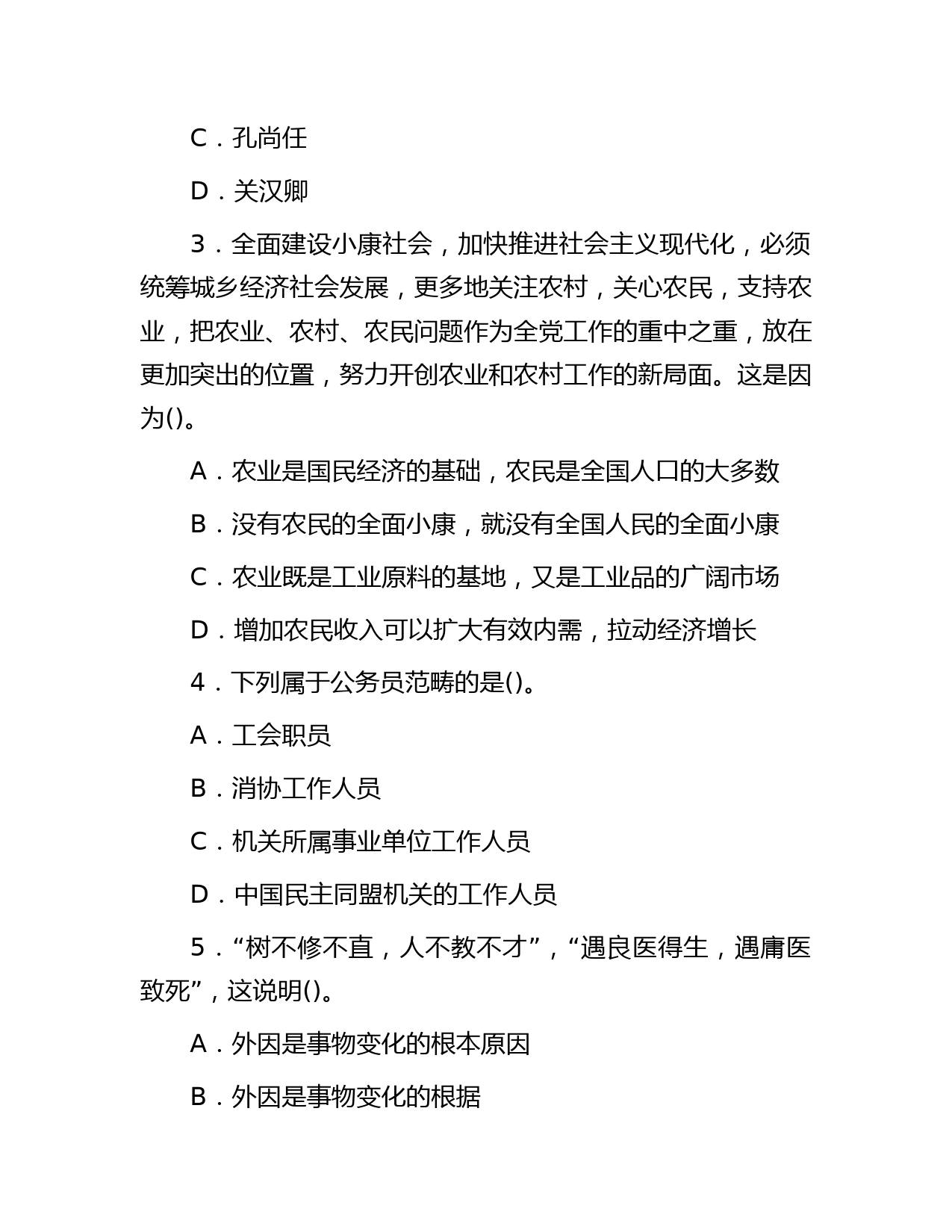 C．孔尚任

D．关汉卿

3．全面建设小康社会，加快推进社会主义现代化，必须统筹城乡经济社会发展，更多地关注农村，关心农民，支持农业，把农业、农村、农民问题作为全党工作的重中之重，放在更加突出的位置，努力开创农业和农村工作的新局面。这是因为()。

A．农业是国民经济的基础，农民是全国人口的大多数

B．没有农民的全面小康，就没有全国人民的全面小康

C．农业既是工业原料的基地，又是工业品的广阔市场

D．增加农民收入可以扩大有效内需，拉动经济增长

4．下列属于公务员范畴的是()。

A．工会职员

B．消协工作人员

C．机关所属事业单位工作人员

D．中国民主同盟机关的工作人员

5．“树不修不直，人不教不才”，“遇良医得生，遇庸医致死”，这说明()。

A．外因是事物变化的根本原因

B．外因是事物变化的根据